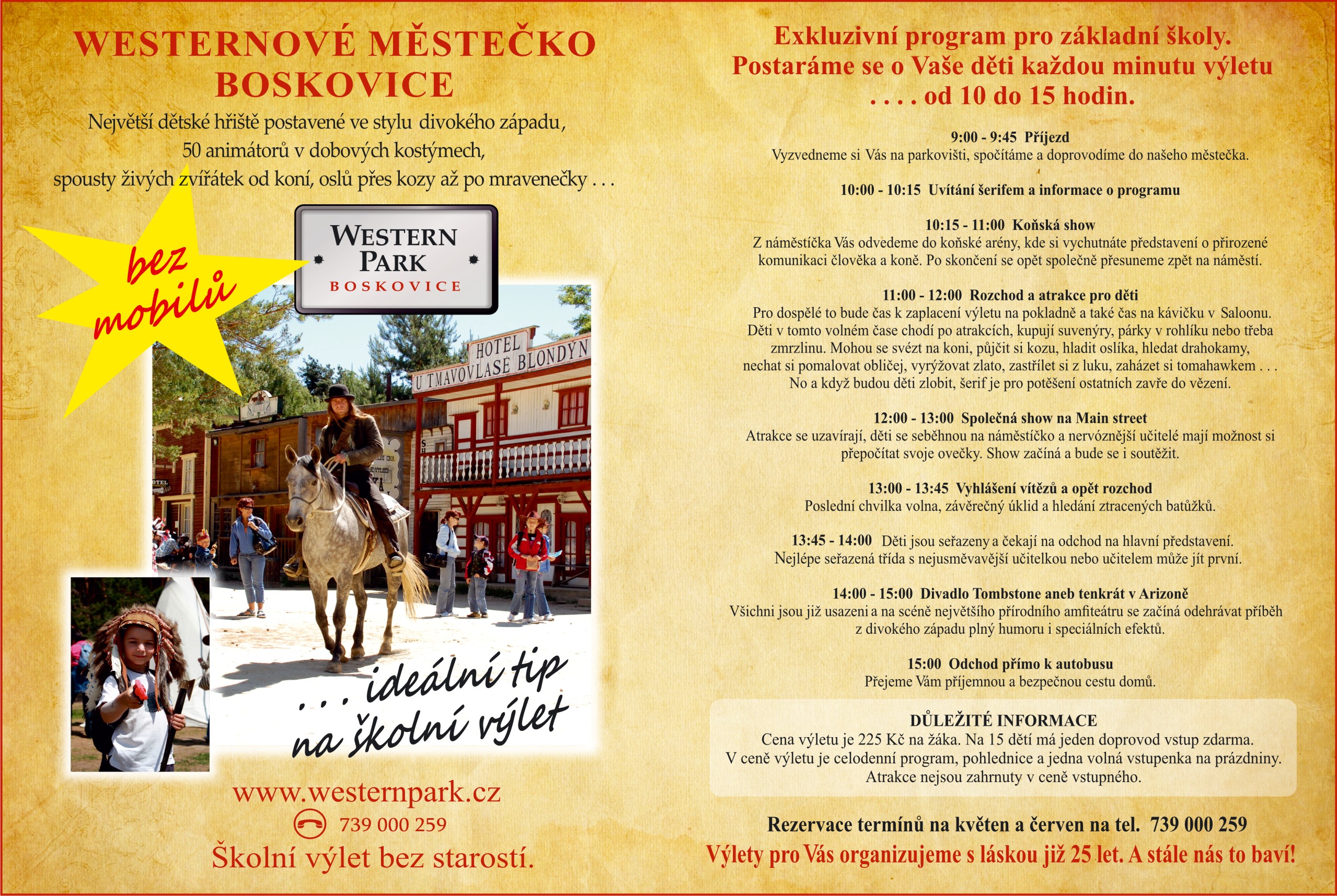 WESTERNOVÉ MĚSTEČKO BOSKOVICE

Největší dětské hřiště postavené ve stylu divokého západu, 50 animátorů v dobových kostýmech, spousty živých zvířátek od koní, oslů přes kozy až po mravenečky . . .

bez mobilů

WESTERN PARK BOSKOVICE

HOTEL U TMAVOVLASE BLONDÝN

. . . ideální tip na školní výlet

www.westernpark.cz

739 000 259

Školní výlet bez starostí.

Exkluzivní program pro základní školy. Postaráme se o Vaše děti každou minutu výletu . . . . od 10 do 15 hodin.

9:00 - 9:45 Příjezd
Vyzvedneme si Vás na parkovišti, spočítáme a doprovodíme do našeho městečka.

10:00 - 10:15 Uvítání šerifem a informace o programu

10:15 - 11:00 Koňská show
Z náměstíčka Vás odvedeme do koňské arény, kde si vychutnáte představení o přirozené komunikaci člověka a koně. Po skončení se opět společně přesuneme zpět na náměstí.

11:00 - 12:00 Rozchod a atrakce pro děti
Pro dospělé to bude čas k zaplacení výletu na pokladně a také čas na kávičku v Saloonu. Děti v tomto volném čase chodí po atrakcích, kupují suvenýry, párky v rohlíku nebo třeba zmrzlinu. Mohou se svézt na koni, půjčit si kozu, hladit oslíka, hledat drahokamy, nechat si pomalovat obličej, vyrýžovat zlato, zastřílet si z luku, zaházet si tomahawkem . . . No a když budou děti zlobit, šerif je pro potěšení ostatních zavře do vězení.

12:00 - 13:00 Společná show na Main street
Atrakce se uzavírají, děti se seběhnou na náměstíčko a nervóznější učitelé mají možnost si přepočítat svoje ovečky. Show začíná a bude se i soutěžit.

13:00 - 13:45 Vyhlášení vítězů a opět rozchod
Poslední chvilka volna, závěrečný úklid a hledání ztracených batůžků.

13:45 - 14:00 Děti jsou seřazeny a čekají na odchod na hlavní představení. Nejlépe seřazená třída s nejusměvavější učitelkou nebo učitelem může jít první.

14:00 - 15:00 Divadlo Tombstone aneb tenkrát v Arizoně
Všichni jsou již usazeni a na scéně největšího přírodního amfiteátru se začíná odehrávat příběh z divokého západu plný humoru i speciálních efektů.

15:00 Odchod přímo k autobusu
Přejeme Vám příjemnou a bezpečnou cestu domů.

DŮLEŽITÉ INFORMACE
Cena výletu je 225 Kč na žáka. Na 15 dětí má jeden doprovod vstup zdarma. V ceně výletu je celodenní program, pohlednice a jedna volná vstupenka na prázdniny. Atrakce nejsou zahrnuty v ceně vstupného.

Rezervace termínů na květen a červen na tel. 739 000 259

Výlety pro Vás organizujeme s láskou již 25 let. A stále nás to baví!